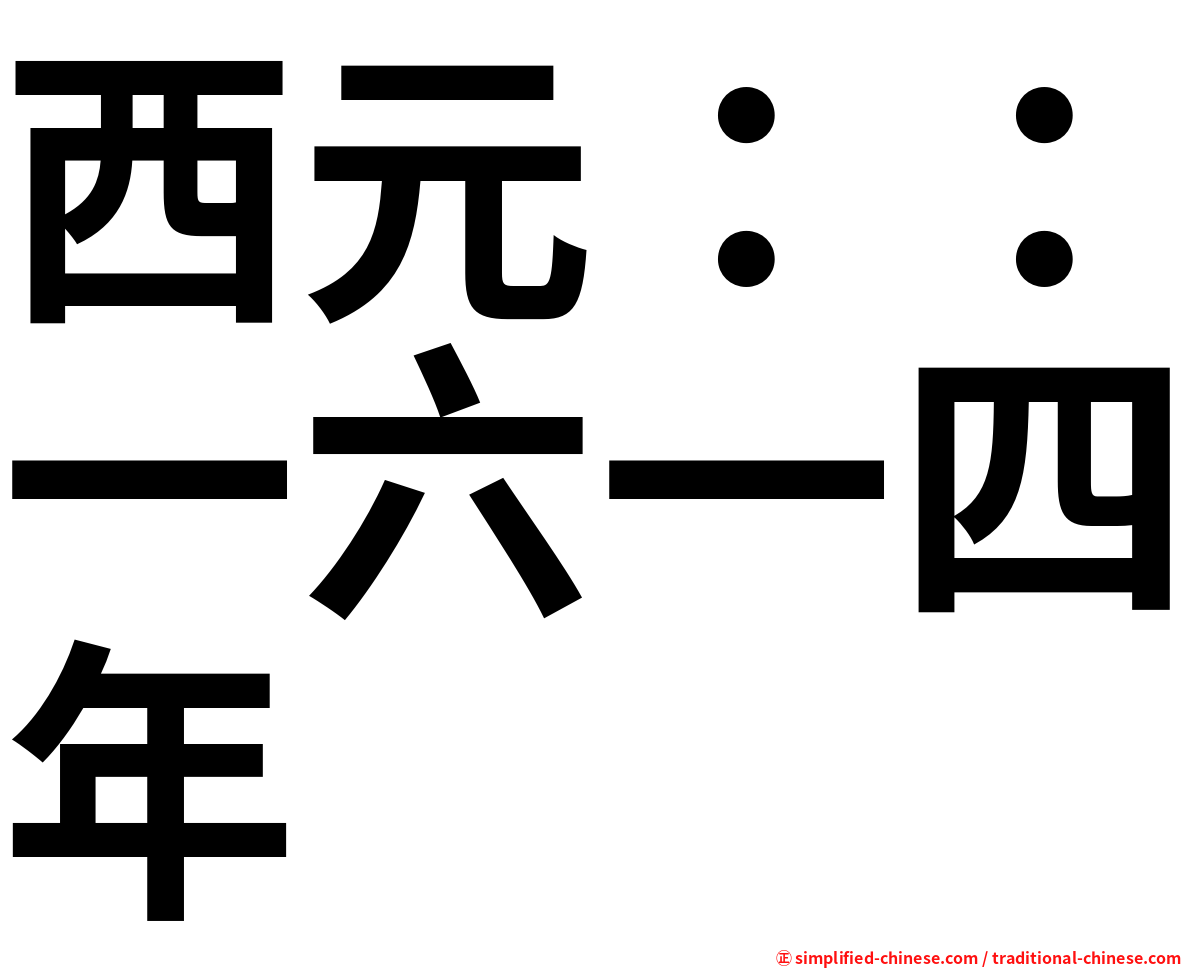 西元：：一六一四年

㊣ simplified-chinese.com / traditional-chinese.com